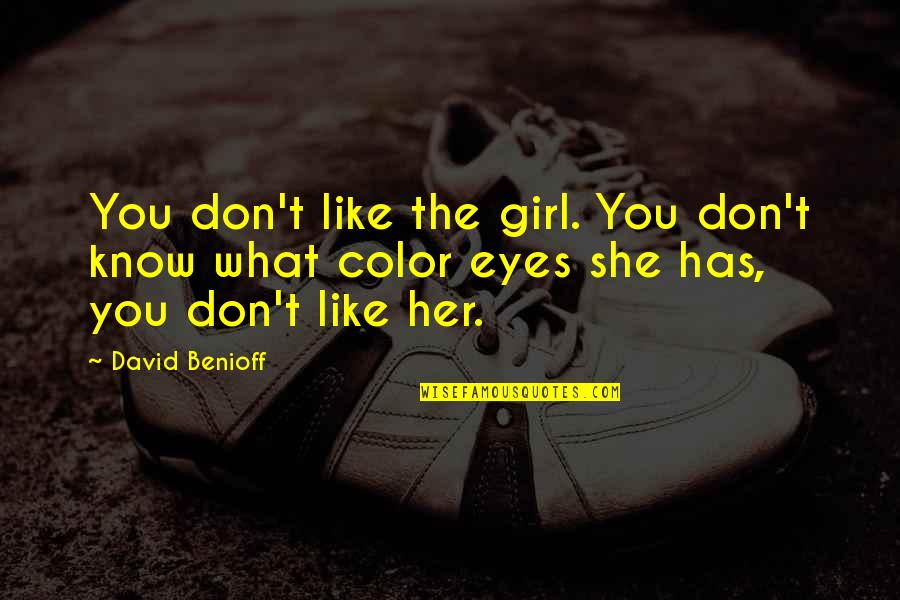 You don't like the girl. You don't know what color eyes she has, you don't like her.

~ David Benioff

WISEFAMOUSQUOTES.COM